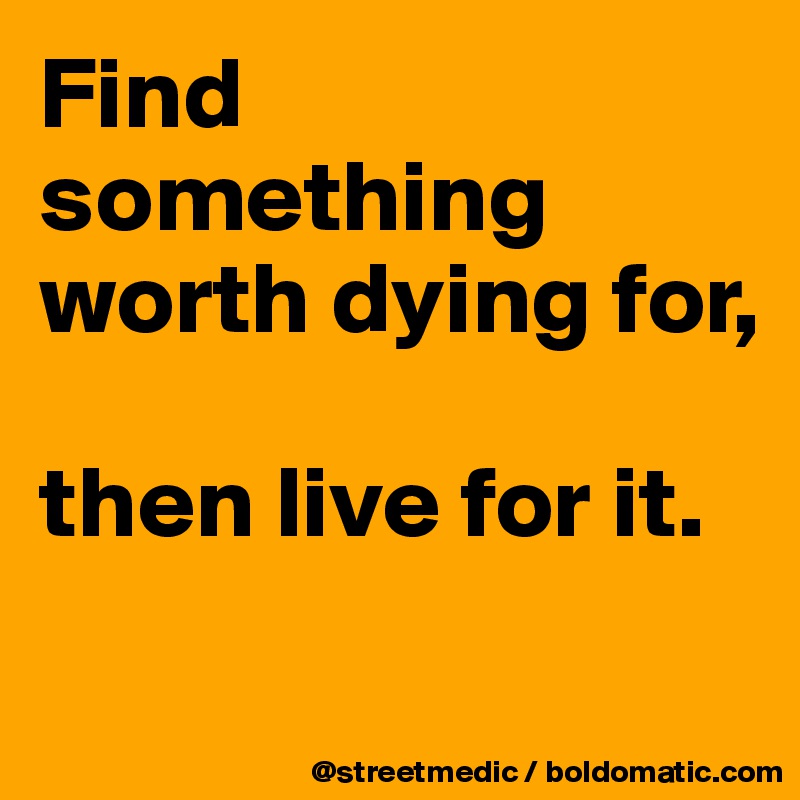 Find something worth dying for,

then live for it.

@streetmedic / boldomatic.com